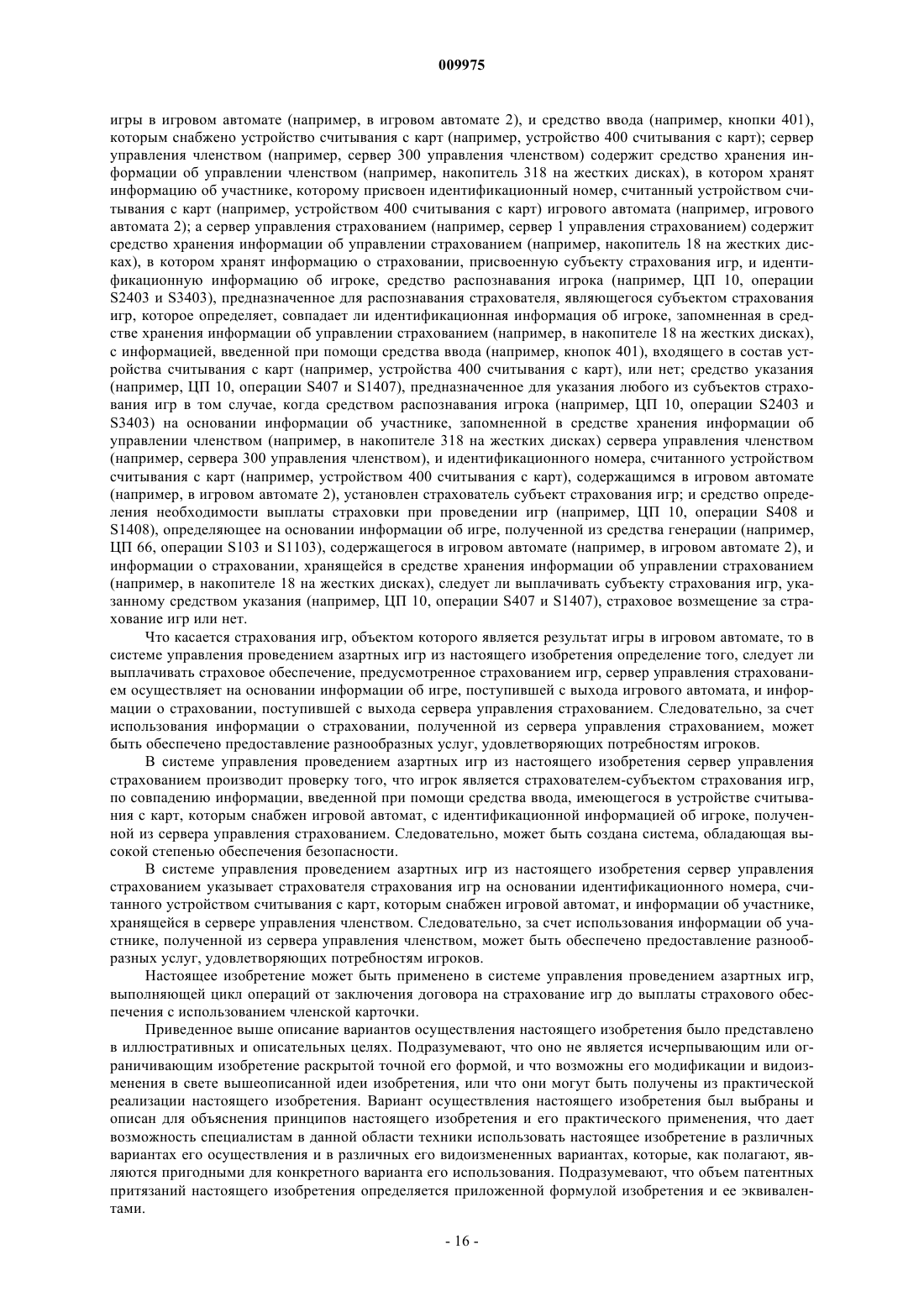 009975

игры в игровом автомате (например, в игровом автомате 2), и средство ввода (например, кнопки 401), которым снабжено устройство считывания с карт (например, устройство 400 считывания с карт); сервер управления членством (например, сервер 300 управления членством) содержит средство хранения информации об управлении членством (например, накопитель 318 на жестких дисках), в котором хранят информацию об участнике, которому присвоен идентификационный номер, считанный устройством считывания с карт (например, устройством 400 считывания с карт) игрового автомата (например, игрового автомата 2); а сервер управления страхованием (например, сервер 1 управления страхованием) содержит средство хранения информации об управлении страхованием (например, накопитель 18 на жестких дисках), в котором хранят информацию о страховании, присвоенную субъекту страхования игр, и идентификационную информацию об игроке, средство распознавания игрока (например, ЦП 10, операции S2403 и S3403), предназначенное для распознавания страхователя, являющегося субъектом страхования игр, которое определяет, совпадает ли идентификационная информация об игроке, запомненная в средстве хранения информации об управлении страхованием (например, в накопителе 18 на жестких дисках), с информацией, введенной при помощи средства ввода (например, кнопок 401), входящего в состав устройства считывания с карт (например, устройства 400 считывания с карт), или нет; средство указания (например, ЦП 10, операции S407 и S1407), предназначенное для указания любого из субъектов страхования игр в том случае, когда средством распознавания игрока (например, ЦП 10, операции S2403 и S3403) на основании информации об участнике, запомненной в средстве хранения информации об управлении членством (например, в накопителе 318 на жестких дисках) сервера управления членством (например, сервера 300 управления членством), и идентификационного номера, считанного устройством считывания с карт (например, устройством 400 считывания с карт), содержащимся в игровом автомате (например, в игровом автомате 2), установлен страхователь субъект страхования игр; и средство определения необходимости выплаты страховки при проведении игр (например, ЦП 10, операции S408 и S1408), определяющее на основании информации об игре, полученной из средства генерации (например, ЦП 66, операции S103 и S1103), содержащегося в игровом автомате (например, в игровом автомате 2), и информации о страховании, хранящейся в средстве хранения информации об управлении страхованием (например, в накопителе 18 на жестких дисках), следует ли выплачивать субъекту страхования игр, указанному средством указания (например, ЦП 10, операции S407 и S1407), страховое возмещение за страхование игр или нет.

Что касается страхования игр, объектом которого является результат игры в игровом автомате, то в системе управления проведением азартных игр из настоящего изобретения определение того, следует ли выплачивать страховое обеспечение, предусмотренное страхованием игр, сервер управления страхованием осуществляет на основании информации об игре, поступившей с выхода игрового автомата, и информации о страховании, поступившей с выхода сервера управления страхованием. Следовательно, за счет использования информации о страховании, полученной из сервера управления страхованием, может быть обеспечено предоставление разнообразных услуг, удовлетворяющих потребностям игроков.

В системе управления проведением азартных игр из настоящего изобретения сервер управления страхованием производит проверку того, что игрок является страхователем-субъектом страхования игр, по совпадению информации, введенной при помощи средства ввода, имеющегося в устройстве считывания с карт, которым снабжен игровой автомат, с идентификационной информацией об игроке, полученной из сервера управления страхованием. Следовательно, может быть создана система, обладающая высокой степенью обеспечения безопасности.

В системе управления проведением азартных игр из настоящего изобретения сервер управления страхованием указывает страхователя страхования игр на основании идентификационного номера, считанного устройством считывания с карт, которым снабжен игровой автомат, и информации об участнике, хранящейся в сервере управления членством. Следовательно, за счет использования информации об участнике, полученной из сервера управления членством, может быть обеспечено предоставление разнообразных услуг, удовлетворяющих потребностям игроков.

Настоящее изобретение может быть применено в системе управления проведением азартных игр, выполняющей цикл операций от заключения договора на страхование игр до выплаты страхового обеспечения с использованием членской карточки.

Приведенное выше описание вариантов осуществления настоящего изобретения было представлено в иллюстративных и описательных целях. Подразумевают, что оно не является исчерпывающим или ограничивающим изобретение раскрытой точной его формой, и что возможны его модификации и видоизменения в свете вышеописанной идеи изобретения, или что они могут быть получены из практической реализации настоящего изобретения. Вариант осуществления настоящего изобретения был выбраны и описан для объяснения принципов настоящего изобретения и его практического применения, что дает возможность специалистам в данной области техники использовать настоящее изобретение в различных вариантах его осуществления и в различных его видоизмененных вариантах, которые, как полагают, являются пригодными для конкретного варианта его использования. Подразумевают, что объем патентных притязаний настоящего изобретения определяется приложенной формулой изобретения и ее эквивалентами.

- 16 -